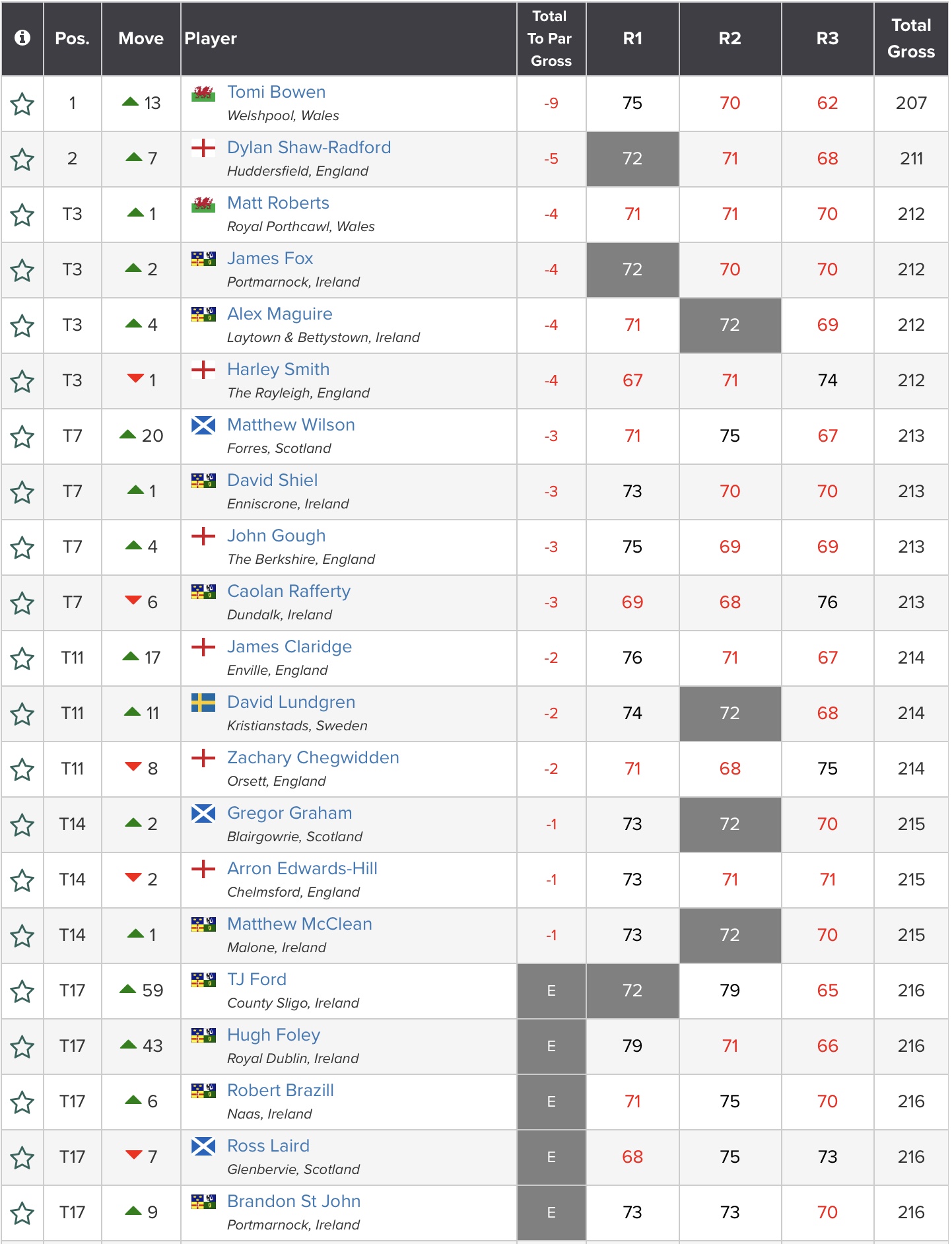 | | Pos. | Move | Player | Total To Par Gross | R1 | R2 | R3 | Total Gross |
|---|---|---|---|---|---|---|---|---|
| | 1 | 13 | Tomi Bowen Welshpool, Wales | -9 | 75 | 70 | 62 | 207 |
| | 2 | 7 | Dylan Shaw-Radford Huddersfield, England | -5 | 72 | 71 | 68 | 211 |
| | T3 | 1 | Matt Roberts Royal Porthcawl, Wales | -4 | 71 | 71 | 70 | 212 |
| | T3 | 2 | James Fox Portmarnock, Ireland | -4 | 72 | 70 | 70 | 212 |
| | T3 | 4 | Alex Maguire Laytown & Bettystown, Ireland | -4 | 71 | 72 | 69 | 212 |
| | T3 | 1 | Harley Smith The Rayleigh, England | -4 | 67 | 71 | 74 | 212 |
| | T7 | 20 | Matthew Wilson Forres, Scotland | -3 | 71 | 75 | 67 | 213 |
| | T7 | 1 | David Shiel Enniscrone, Ireland | -3 | 73 | 70 | 70 | 213 |
| | T7 | 4 | John Gough The Berkshire, England | -3 | 75 | 69 | 69 | 213 |
| | T7 | 6 | Caolan Rafferty Dundalk, Ireland | -3 | 69 | 68 | 76 | 213 |
| | T11 | 17 | James Claridge Enville, England | -2 | 76 | 71 | 67 | 214 |
| | T11 | 11 | David Lundgren Kristianstads, Sweden | -2 | 74 | 72 | 68 | 214 |
| | T11 | 8 | Zachary Chegwidden Orsett, England | -2 | 71 | 68 | 75 | 214 |
| | T14 | 2 | Gregor Graham Blairgowrie, Scotland | -1 | 73 | 72 | 70 | 215 |
| | T14 | 2 | Arron Edwards-Hill Chelmsford, England | -1 | 73 | 71 | 71 | 215 |
| | T14 | 1 | Matthew McClean Malone, Ireland | -1 | 73 | 72 | 70 | 215 |
| | T17 | 59 | TJ Ford County Sligo, Ireland | E | 72 | 79 | 65 | 216 |
| | T17 | 43 | Hugh Foley Royal Dublin, Ireland | E | 79 | 71 | 66 | 216 |
| | T17 | 6 | Robert Brazill Naas, Ireland | E | 71 | 75 | 70 | 216 |
| | T17 | 7 | Ross Laird Glenbervie, Scotland | E | 68 | 75 | 73 | 216 |
| | T17 | 9 | Brandon St John Portmarnock, Ireland | E | 73 | 73 | 70 | 216 |